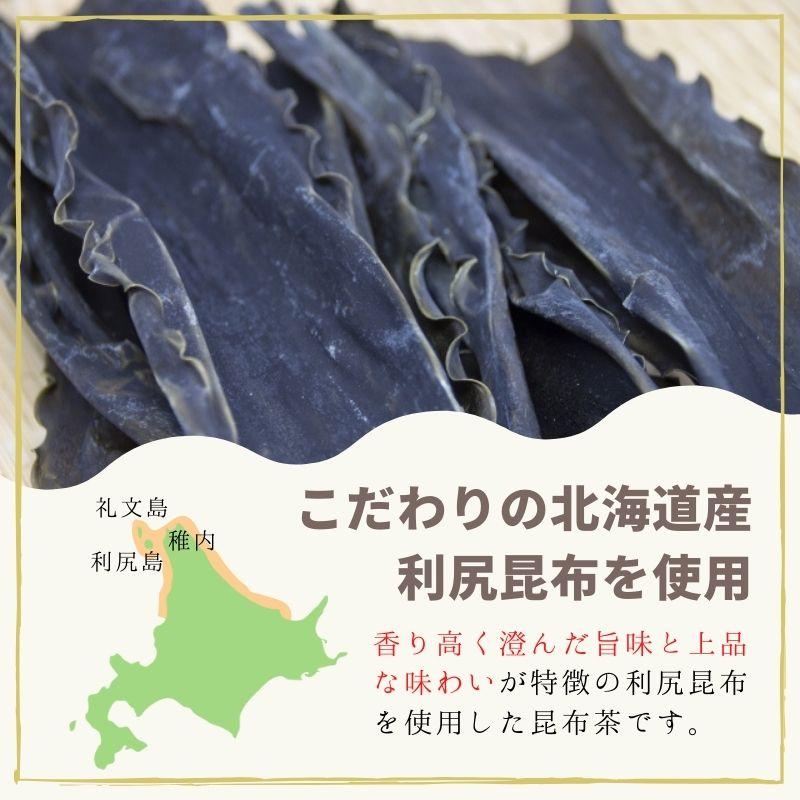 礼文島
稚内
利尻島

こだわりの北海道産
利尻昆布を使用

香り高く澄んだ旨味と上品な味わいが特徴の利尻昆布を使用した昆布茶です。